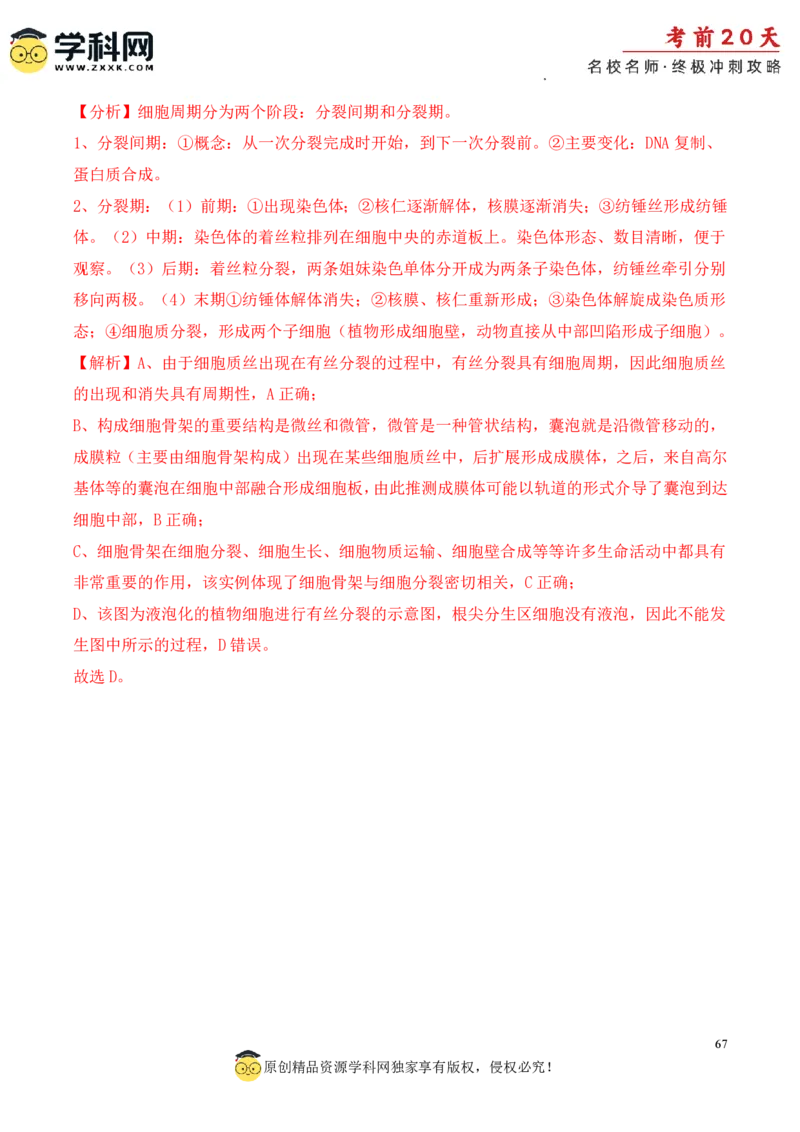 学科网
WWW.ZXXK.COM

考前20天
名校名师·终极冲刺攻略

【分析】细胞周期分为两个阶段：分裂间期和分裂期。
1、分裂间期：①概念：从一次分裂完成时开始，到下一次分裂前。②主要变化：DNA 复制、蛋白质合成。
2、分裂期：（1）前期：①出现染色体；②核仁逐渐解体，核膜逐渐消失；③纺锤丝形成纺锤体。（2）中期：染色体的着丝粒排列在细胞中央的赤道板上。染色体形态、数目清晰，便于观察。（3）后期：着丝粒分裂，两条姐妹染色单体分开成为两条子染色体，纺锤丝牵引分别移向两极。（4）末期①纺锤体解体消失；②核膜、核仁重新形成；③染色体解旋成染色质形态；④细胞质分裂，形成两个子细胞（植物形成细胞壁，动物直接从中部凹陷形成子细胞）。
【解析】A、由于细胞质丝出现在有丝分裂的过程中，有丝分裂具有细胞周期，因此细胞质丝的出现和消失具有周期性，A 正确；
B、构成细胞骨架的重要结构是微丝和微管，微管是一种管状结构，囊泡就是沿微管移动的，成膜粒（主要由细胞骨架构成）出现在某些细胞质丝中，后扩展形成成膜体，之后，来自高尔基体等的囊泡在细胞中部融合形成细胞板，由此推测成膜体可能以轨道的形式介导了囊泡到达细胞中部，B 正确；
C、细胞骨架在细胞分裂、细胞生长、细胞物质运输、细胞壁合成等等许多生命活动中都具有非常重要的作用，该实例体现了细胞骨架与细胞分裂密切相关，C 正确；
D、该图为液泡化的植物细胞进行有丝分裂的示意图，根尖分生区细胞没有液泡，因此不能发生图中所示的过程，D 错误。
故选 D。

67

原创精品资源学科网独家享有版权，侵权必究！